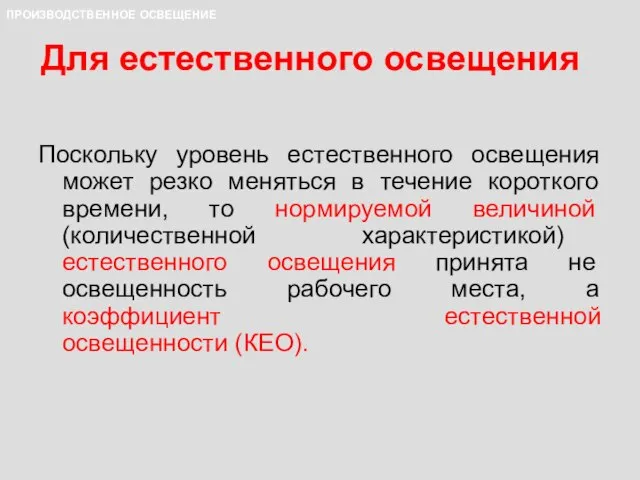 ПРОИЗВОДСТВЕННОЕ ОСВЕЩЕНИЕ

Для естественного освещения

Поскольку уровень естественного освещения может резко меняться в течение короткого времени, то нормируемой величиной (количественной характеристикой) естественного освещения принята не освещенность рабочего места, а коэффициент естественной освещенности (КЕО).